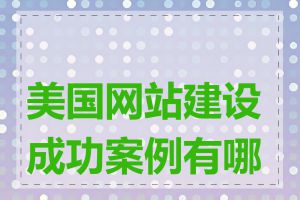 美国网站建设成功案例有哪